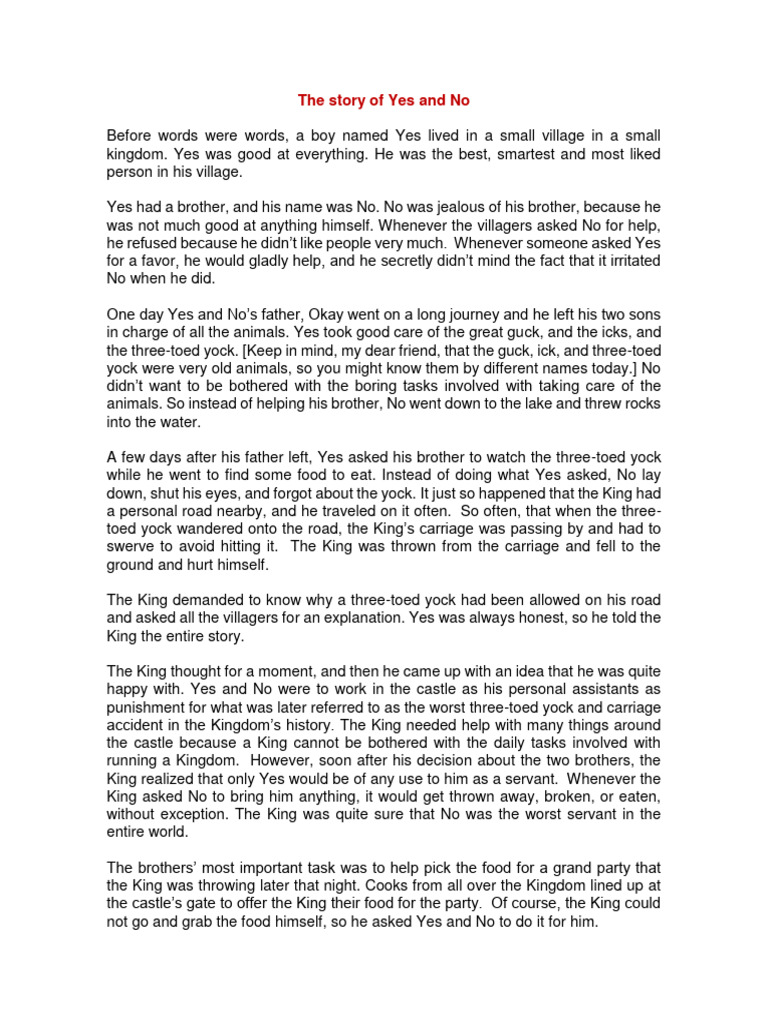 The story of Yes and No

Before words were words, a boy named Yes lived in a small village in a small kingdom. Yes was good at everything. He was the best, smartest and most liked person in his village.

Yes had a brother, and his name was No. No was jealous of his brother, because he was not much good at anything himself. Whenever the villagers asked No for help, he refused because he didn't like people very much. Whenever someone asked Yes for a favor, he would gladly help, and he secretly didn't mind the fact that it irritated No when he did.

One day Yes and No's father, Okay went on a long journey and he left his two sons in charge of all the animals. Yes took good care of the great guck, and the icks, and the three-toed yock. [Keep in mind, my dear friend, that the guck, ick, and three-toed yock were very old animals, so you might know them by different names today.] No didn't want to be bothered with the boring tasks involved with taking care of the animals. So instead of helping his brother, No went down to the lake and threw rocks into the water.

A few days after his father left, Yes asked his brother to watch the three-toed yock while he went to find some food to eat. Instead of doing what Yes asked, No lay down, shut his eyes, and forgot about the yock. It just so happened that the King had a personal road nearby, and he traveled on it often. So often, that when the three-toed yock wandered onto the road, the King's carriage was passing by and had to swerve to avoid hitting it. The King was thrown from the carriage and fell to the ground and hurt himself.

The King demanded to know why a three-toed yock had been allowed on his road and asked all the villagers for an explanation. Yes was always honest, so he told the King the entire story.

The King thought for a moment, and then he came up with an idea that he was quite happy with. Yes and No were to work in the castle as his personal assistants as punishment for what was later referred to as the worst three-toed yock and carriage accident in the Kingdom's history. The King needed help with many things around the castle because a King cannot be bothered with the daily tasks involved with running a Kingdom. However, soon after his decision about the two brothers, the King realized that only Yes would be of any use to him as a servant. Whenever the King asked No to bring him anything, it would get thrown away, broken, or eaten, without exception. The King was quite sure that No was the worst servant in the entire world.

The brothers' most important task was to help pick the food for a grand party that the King was throwing later that night. Cooks from all over the Kingdom lined up at the castle's gate to offer the King their food for the party. Of course, the King could not go and grab the food himself, so he asked Yes and No to do it for him.